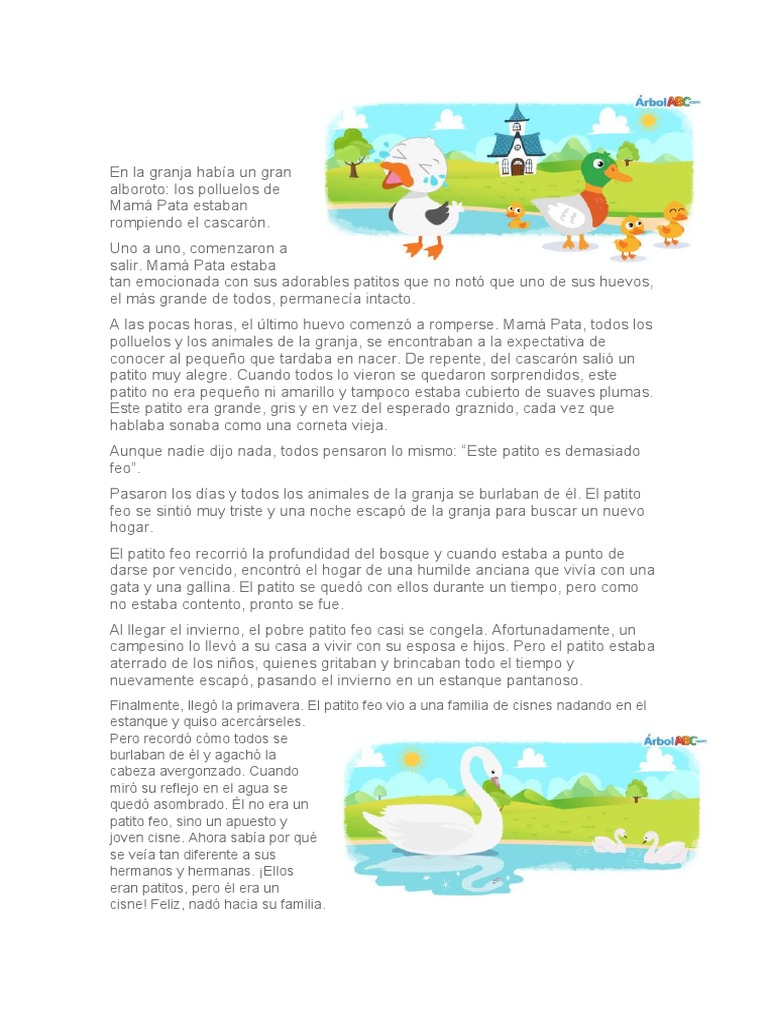 ÁrbolABC.com

En la granja había un gran alboroto: los polluelos de Mamá Pata estaban rompiendo el cascarón.

Uno a uno, comenzaron a salir. Mamá Pata estaba tan emocionada con sus adorables patitos que no notó que uno de sus huevos, el más grande de todos, permanecía intacto.

A las pocas horas, el último huevo comenzó a romperse. Mamá Pata, todos los polluelos y los animales de la granja, se encontraban a la expectativa de conocer al pequeño que tardaba en nacer. De repente, del cascarón salió un patito muy alegre. Cuando todos lo vieron se quedaron sorprendidos, este patito no era pequeño ni amarillo y tampoco estaba cubierto de suaves plumas. Este patito era grande, gris y en vez del esperado graznido, cada vez que hablaba sonaba como una corneta vieja.

Aunque nadie dijo nada, todos pensaron lo mismo: "Este patito es demasiado feo".

Pasaron los días y todos los animales de la granja se burlaban de él. El patito feo se sintió muy triste y una noche escapó de la granja para buscar un nuevo hogar.

El patito feo recorrió la profundidad del bosque y cuando estaba a punto de darse por vencido, encontró el hogar de una humilde anciana que vivía con una gata y una gallina. El patito se quedó con ellos durante un tiempo, pero como no estaba contento, pronto se fue.

Al llegar el invierno, el pobre patito feo casi se congela. Afortunadamente, un campesino lo llevó a su casa a vivir con su esposa e hijos. Pero el patito estaba aterrado de los niños, quienes gritaban y brincaban todo el tiempo y nuevamente escapó, pasando el invierno en un estanque pantanoso.

Finalmente, llegó la primavera. El patito feo vio a una familia de cisnes nadando en el estanque y quiso acercárseles. Pero recordó cómo todos se burlaban de él y agachó la cabeza avergonzado. Cuando miró su reflejo en el agua se quedó asombrado. Él no era un patito feo, sino un apuesto y joven cisne. Ahora sabía por qué se veía tan diferente a sus hermanos y hermanas. ¡Ellos eran patitos, pero él era un cisne! Feliz, nadó hacia su familia.

ÁrbolABC.com